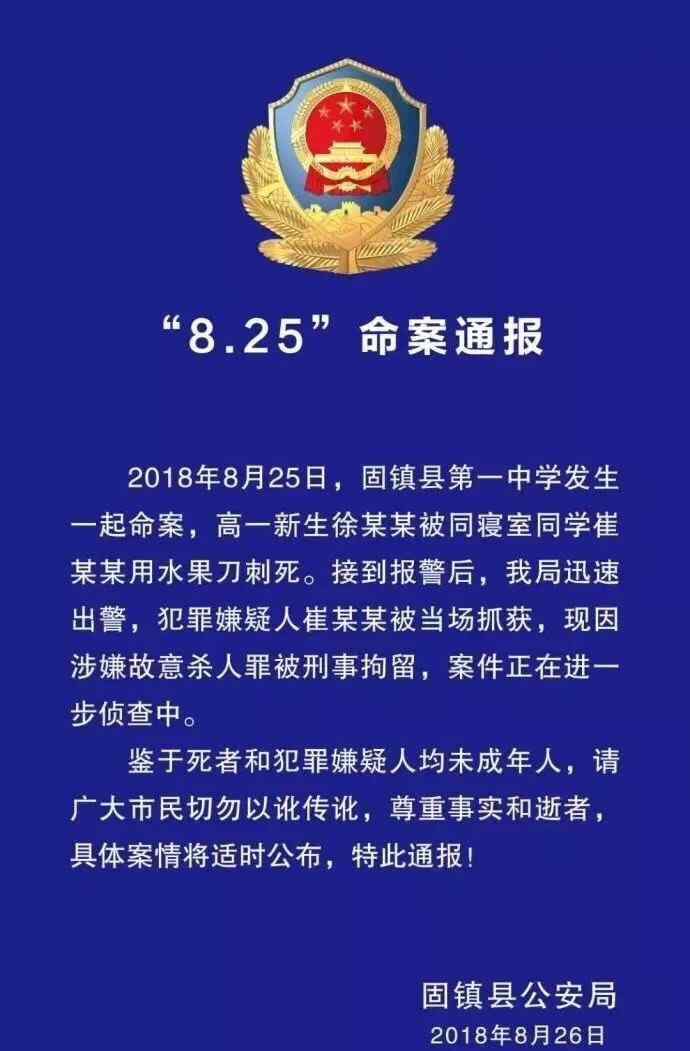 “8.25”命案通报

2018年8月25日，固镇县第一中学发生一起命案，高一新生徐某某被同寝室同学崔某某用水果刀刺死。接到报警后，我局迅速出警，犯罪嫌疑人崔某某被当场抓获，现因涉嫌故意杀人罪被刑事拘留，案件正在进一步侦查中。

鉴于死者和犯罪嫌疑人均未成年人，请广大市民切勿以讹传讹，尊重事实和逝者，具体案情将适时公布，特此通报！

固镇县公安局
2018年8月26日